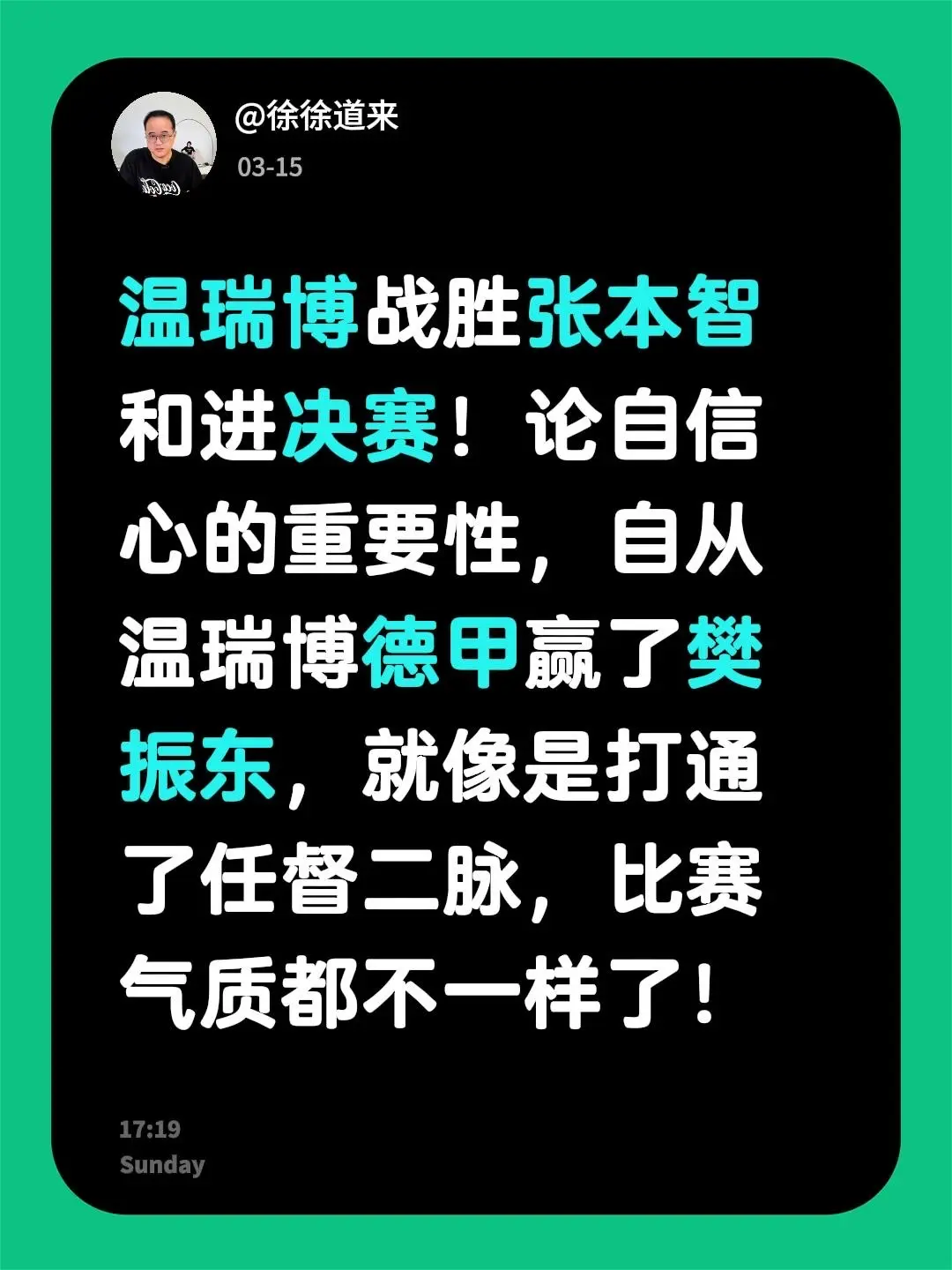 @徐徐道来
03-15

温瑞博战胜张本智和进决赛！论自信心的重要性，自从温瑞博德甲赢了樊振东，就像是打通了任督二脉，比赛气质都不一样了！

17:19
Sunday